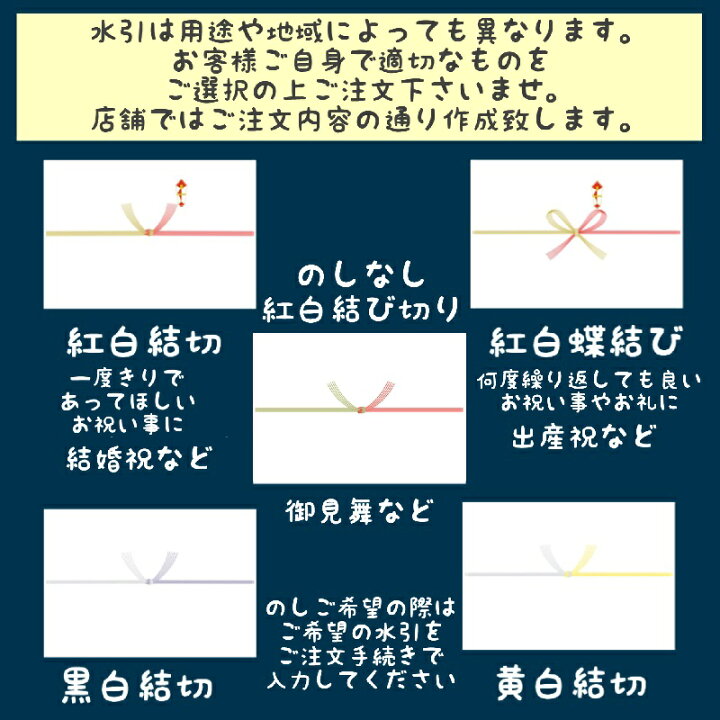 水引は用途や地域によっても異なります。
お客様ご自身で適切なものを
ご選択の上ご注文下さいませ。
店舗ではご注文内容の通り作成致します。

紅白結切
一度きりで
あってほしい
お祝い事に
結婚祝など

のしなし
紅白結び切り

御見舞など

紅白蝶結び
何度繰り返しても良い
お祝い事やお礼に
出産祝など

黒白結切

のしご希望の際は
ご希望の水引を
ご注文手続きで
入力してください

黄白結切